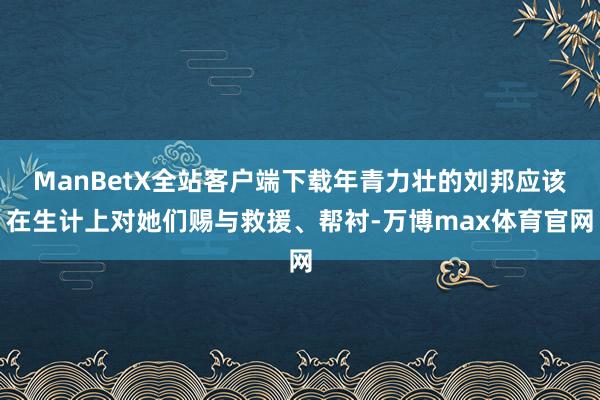 ManBetX全站客户端下载年青力壮的刘邦应该在生计上对她们赐与救援、帮衬-万博max体育官网网